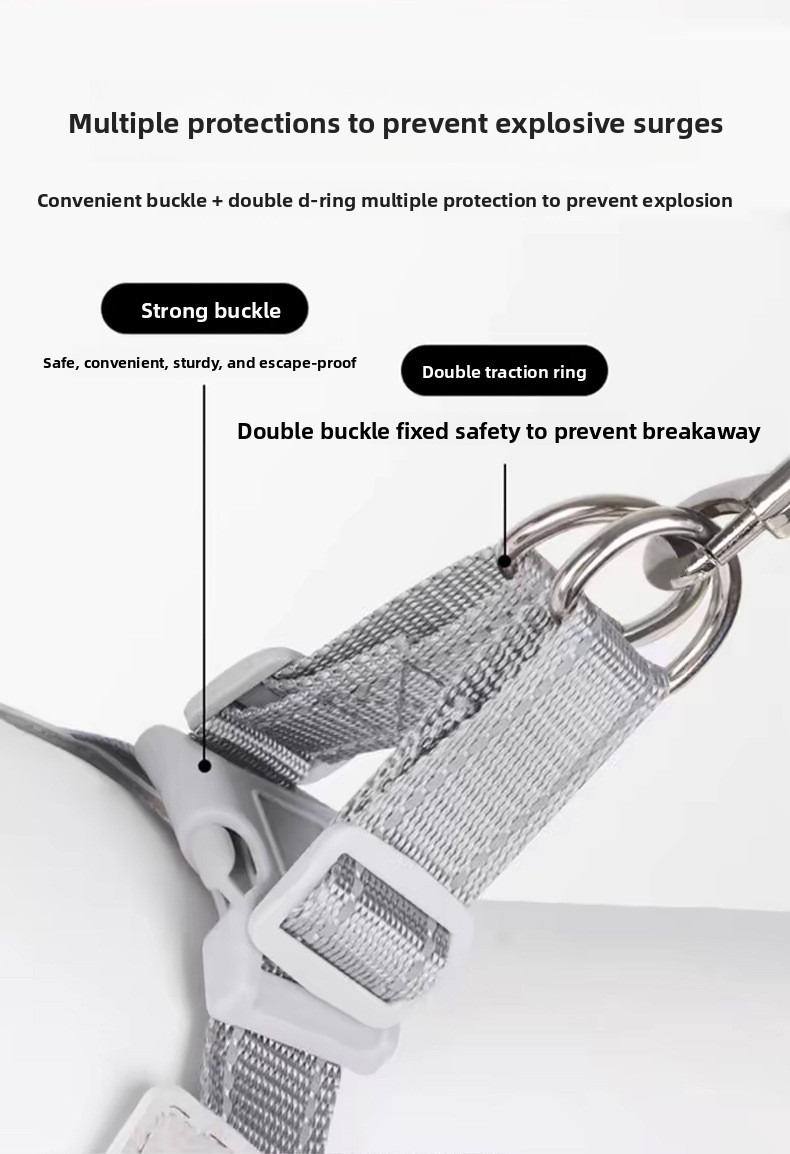 Multiple protections to prevent explosive surges

Convenient buckle + double d-ring multiple protection to prevent explosion

Strong buckle

Safe, convenient, sturdy, and escape-proof

Double traction ring

Double buckle fixed safety to prevent breakaway